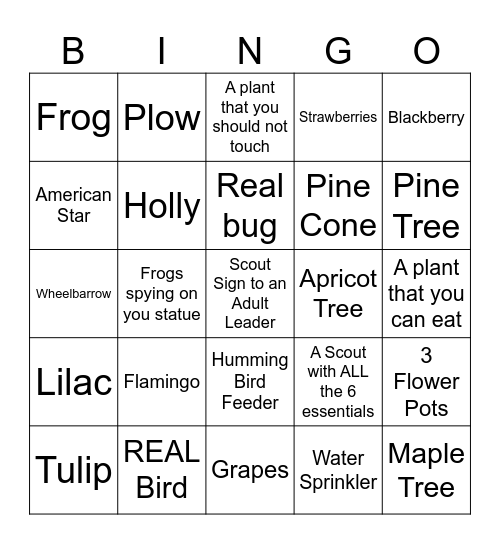 | B | I | N | G | O |
|---|---|---|---|---|
| Frog | Plow | A plant that you should not touch | Strawberries | Blackberry |
| American Star | Holly | Real bug | Pine Cone | Pine Tree |
| Wheelbarrow | Frogs spying on you statue | Scout Sign to an Adult Leader | Apricot Tree | A plant that you can eat |
| Lilac | Flamingo | Humming Bird Feeder | A Scout with ALL the 6 essentials | 3 Flower Pots |
| Tulip | REAL Bird | Grapes | Water Sprinkler | Maple Tree |